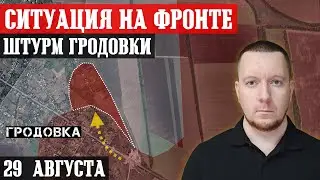 СИТУАЦИЯ НА ФРОНТЕ
ШТУРМ ГРОДОВКИ

ГРОДОВКА

29 АВГУСТА